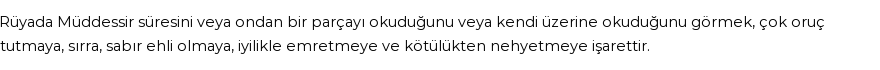 Rüyada Müddessir süresini veya ondan bir parçayı okuduğunu veya kendi üzerine okuduğunu görmek, çok oruç tutmaya, sırra, sabır ehli olmaya, iyilikle emretmeye ve kötülükten nehyetmeye işarettir.